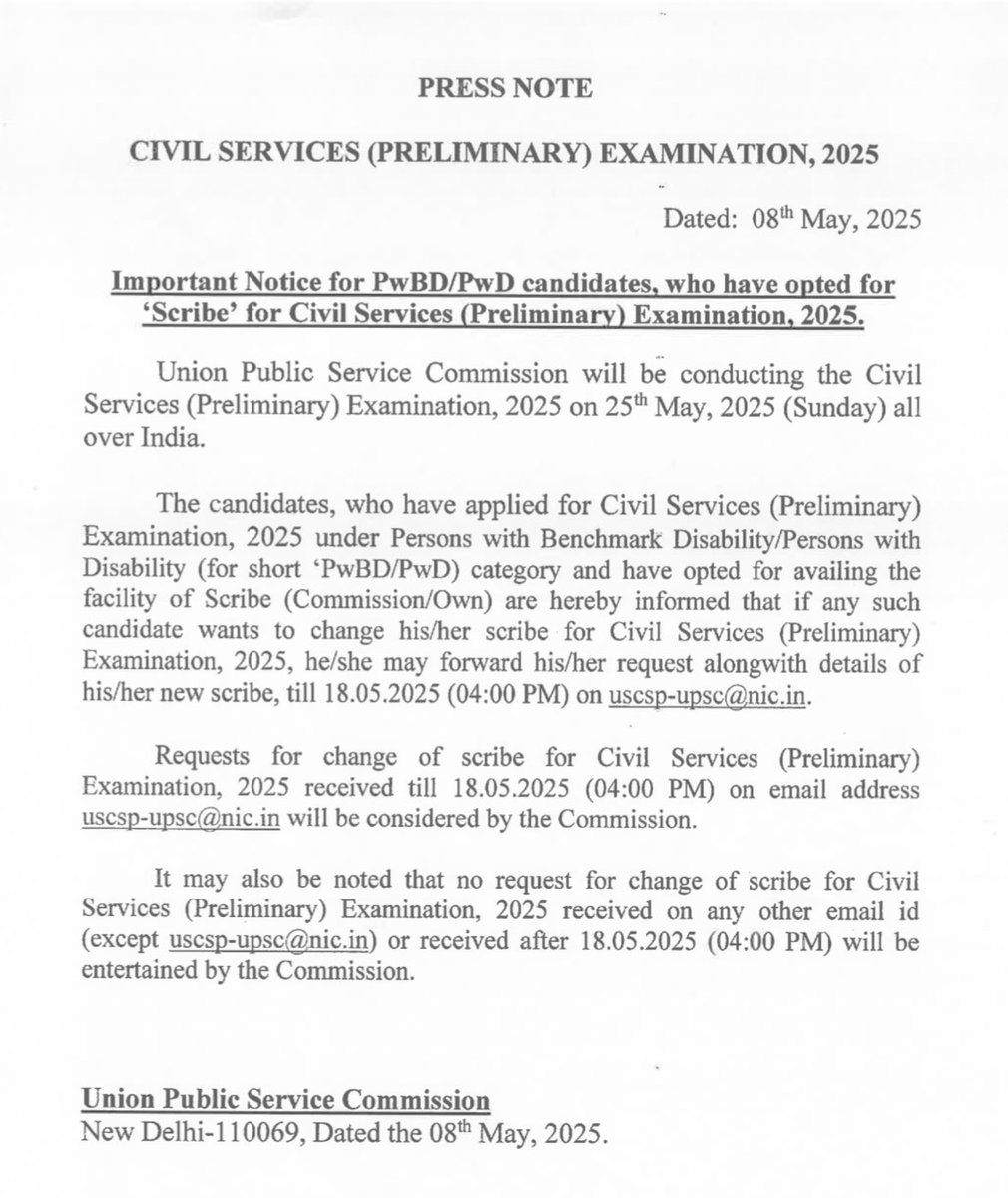 PRESS NOTE

CIVIL SERVICES (PRELIMINARY) EXAMINATION, 2025

Dated: 08$^{th}$ May, 2025

Important Notice for PwBD/PwD candidates, who have opted for 'Scribe' for Civil Services (Preliminary) Examination, 2025.

Union Public Service Commission will be conducting the Civil Services (Preliminary) Examination, 2025 on 25$^{th}$ May, 2025 (Sunday) all over India.

The candidates, who have applied for Civil Services (Preliminary) Examination, 2025 under Persons with Benchmark Disability/Persons with Disability (for short 'PwBD/PwD) category and have opted for availing the facility of Scribe (Commission/Own) are hereby informed that if any such candidate wants to change his/her scribe for Civil Services (Preliminary) Examination, 2025, he/she may forward his/her request alongwith details of his/her new scribe, till 18.05.2025 (04:00 PM) on uscsp-upsc@nic.in.

Requests for change of scribe for Civil Services (Preliminary) Examination, 2025 received till 18.05.2025 (04:00 PM) on email address uscsp-upsc@nic.in will be considered by the Commission.

It may also be noted that no request for change of scribe for Civil Services (Preliminary) Examination, 2025 received on any other email id (except uscsp-upsc@nic.in) or received after 18.05.2025 (04:00 PM) will be entertained by the Commission.

Union Public Service Commission
New Delhi-110069, Dated the 08$^{th}$ May, 2025.